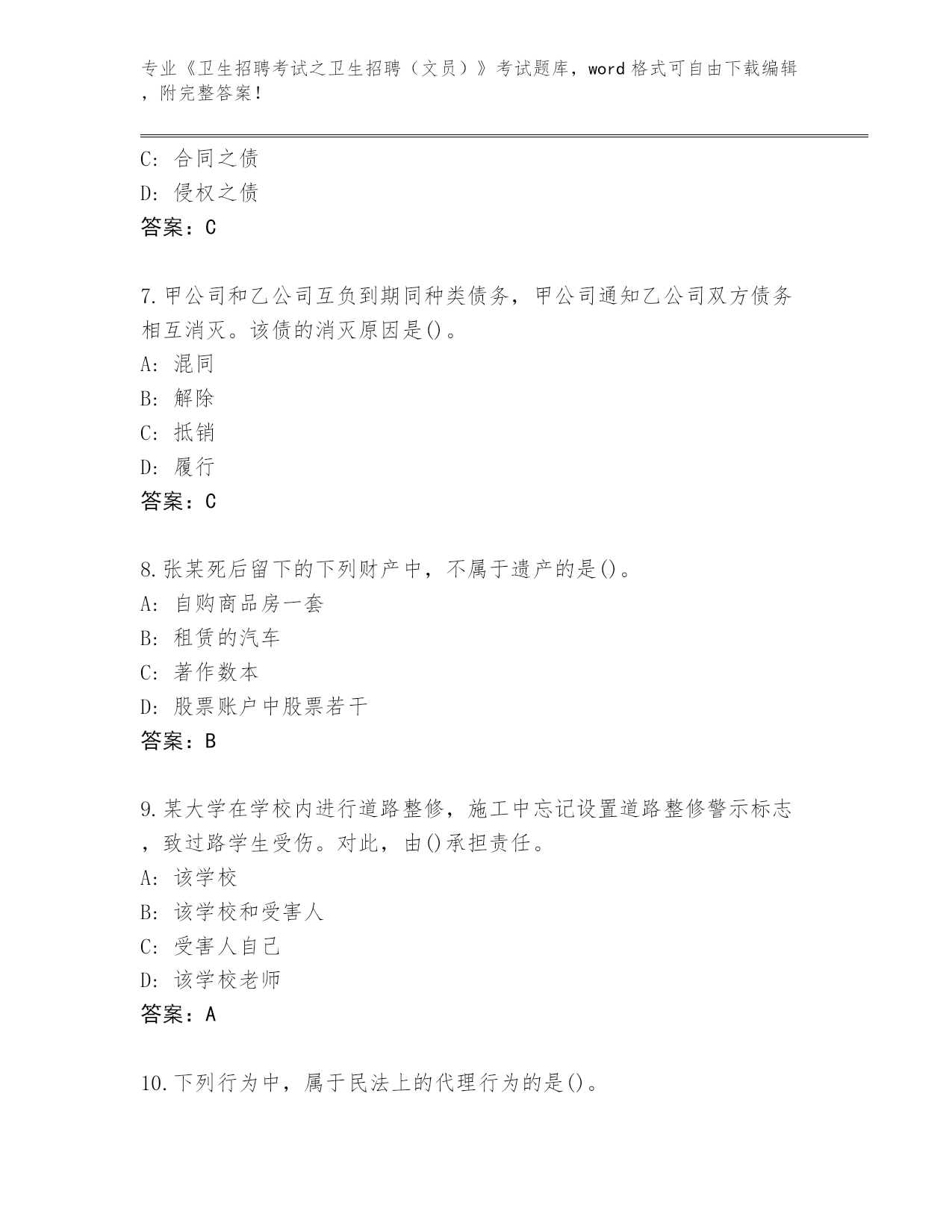 专业《卫生招聘考试之卫生招聘（文员）》考试题库，word 格式可自由下载编辑，附完整答案！

C: 合同之债
D: 侵权之债
答案：C

7.甲公司和乙公司互负到期同种类债务，甲公司通知乙公司双方债务相互消灭。该债的消灭原因是()。
A: 混同
B: 解除
C: 抵销
D: 履行
答案：C

8.张某死后留下的下列财产中，不属于遗产的是()。
A: 自购商品房一套
B: 租赁的汽车
C: 著作数本
D: 股票账户中股票若干
答案：B

9.某大学在学校内进行道路整修，施工中忘记设置道路整修警示标志，致过路学生受伤。对此，由()承担责任。
A: 该学校
B: 该学校和受害人
C: 受害人自己
D: 该学校老师
答案：A

10.下列行为中，属于民法上的代理行为的是()。